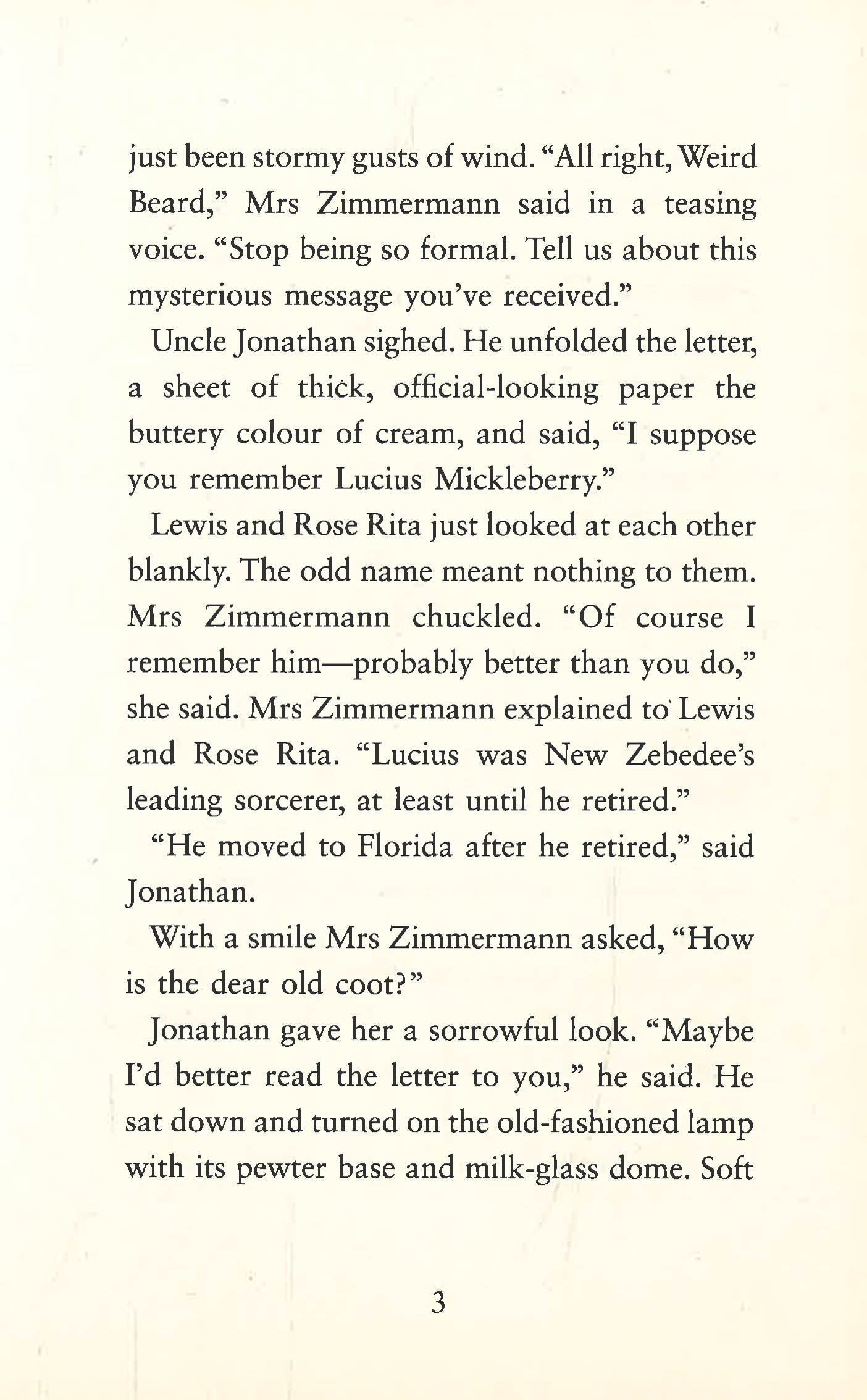 just been stormy gusts of wind. “All right, Weird Beard,” Mrs Zimmermann said in a teasing voice. “Stop being so formal. Tell us about this mysterious message you’ve received.”

Uncle Jonathan sighed. He unfolded the letter, a sheet of thick, official-looking paper the buttery colour of cream, and said, “I suppose you remember Lucius Mickleberry.”

Lewis and Rose Rita just looked at each other blankly. The odd name meant nothing to them. Mrs Zimmermann chuckled. “Of course I remember him—probably better than you do,” she said. Mrs Zimmermann explained to Lewis and Rose Rita. “Lucius was New Zebedee’s leading sorcerer, at least until he retired.”

“He moved to Florida after he retired,” said Jonathan.

With a smile Mrs Zimmermann asked, “How is the dear old coot?”

Jonathan gave her a sorrowful look. “Maybe I’d better read the letter to you,” he said. He sat down and turned on the old-fashioned lamp with its pewter base and milk-glass dome. Soft

3